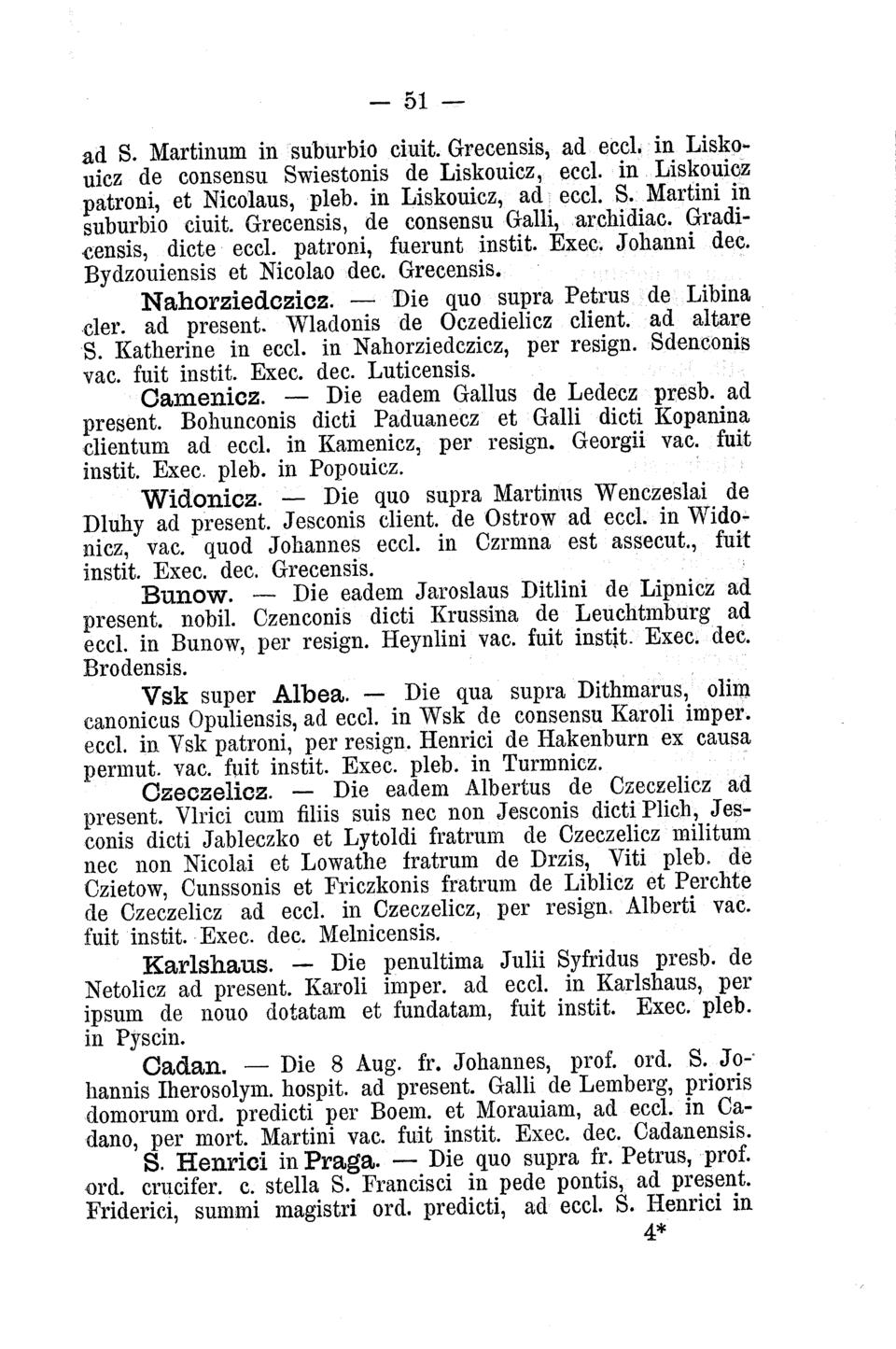 — 51 —

ad S. Martinum in suburbio ciuit. Grecensis, ad eccl. in Liskouicz de consensu Swiestonis de Liskouicz, eccl. in Liskouicz patroni, et Nicolaus, pleb. in Liskouicz, ad eccl. S. Martini in suburbio ciuit. Grecensis, de consensu Galli, archidiac. Gradicensis, dicte eccl. patroni, fuerunt instit. Exec. Johanni dec. Bydzouiensis et Nicolao dec. Grecensis.

Nahorziedczicz. — Die quo supra Petrus de Libina cler. ad present. Wladonis de Oczedielicz client. ad altare S. Katherine in eccl. in Nahorziedczicz, per resign. Sdenconis vac. fuit instit. Exec. dec. Luticensis.

Camenicz. — Die eadem Gallus de Ledecz presb. ad present. Bohunconis dicti Paduanecz et Galli dicti Kopanina clientum ad eccl. in Kamenicz, per resign. Georgii vac. fuit instit. Exec. pleb. in Popouicz.

Widonicz. — Die quo supra Martinus Wenczeslai de Dluhy ad present. Jesconis client. de Ostrow ad eccl. in Widonicz, vac. quod Johannes eccl. in Czrmna est assecut., fuit instit. Exec. dec. Grecensis.

Bunow. — Die eadem Jaroslaus Ditlini de Lipnicz ad present. nobil. Czenconis dicti Krussina de Leuchtmburg ad eccl. in Bunow, per resign. Heynlini vac. fuit instit. Exec. dec. Brodensis.

Vsk super Albea. — Die qua supra Dithmarus, olim canonicus Opuliensis, ad eccl. in Wsk de consensu Karoli imper. eccl. in Vsk patroni, per resign. Henrici de Hakenburn ex causa permut. vac. fuit instit. Exec. pleb. in Turmnicz.

Czeczelicz. — Die eadem Albertus de Czeczelicz ad present. Vlrici cum filiis suis nec non Jesconis dicti Plich, Jesconis dicti Jableczko et Lytoldi fratrum de Czeczelicz militum nec non Nicolai et Lowathe fratrum de Drzis, Viti pleb. de Czietow, Cunssonis et Friczkonis fratrum de Liblicz et Perchte de Czeczelicz ad eccl. in Czeczelicz, per resign. Alberti vac. fuit instit. Exec. dec. Melnicensis.

Karlshaus. — Die penultima Julii Syfridus presb. de Netolicz ad present. Karoli imper. ad eccl. in Karlshaus, per ipsum de nouo dotatam et fundatam, fuit instit. Exec. pleb. in Pyscin.

Cadan. — Die 8 Aug. fr. Johannes, prof. ord. S. Johannis Iherosolym. hospit. ad present. Galli de Lemberg, prioris domorum ord. predicti per Boem. et Morauiam, ad eccl. in Cadano, per mort. Martini vac. fuit instit. Exec. dec. Cadanensis.

S. Henrici in Praga. — Die quo supra fr. Petrus, prof. ord. crucifer. c. stella S. Francisci in pede pontis, ad present. Friderici, summi magistri ord. predicti, ad eccl. S. Henrici in

4*